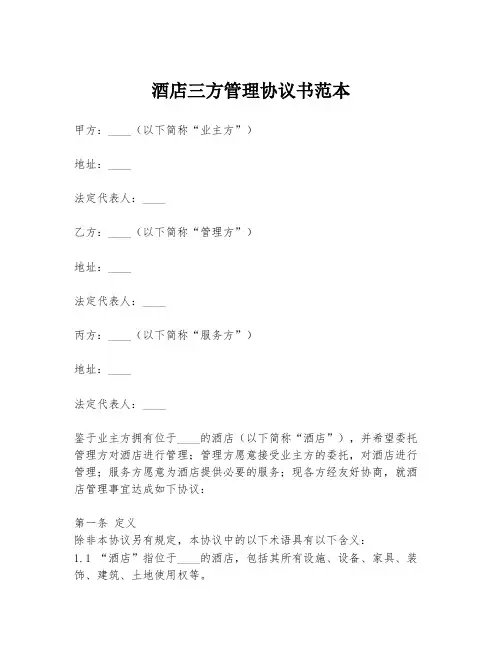 酒店三方管理协议书范本

甲方：____（以下简称“业主方”）

地址：____

法定代表人：____

乙方：____（以下简称“管理方”）

地址：____

法定代表人：____

丙方：____（以下简称“服务方”）

地址：____

法定代表人：____

鉴于业主方拥有位于____的酒店（以下简称“酒店”），并希望委托管理方对酒店进行管理；管理方愿意接受业主方的委托，对酒店进行管理；服务方愿意为酒店提供必要的服务；现各方经友好协商，就酒店管理事宜达成如下协议：

第一条 定义
除非本协议另有规定，本协议中的以下术语具有以下含义：
1.1 “酒店”指位于____的酒店，包括其所有设施、设备、家具、装饰、建筑、土地使用权等。